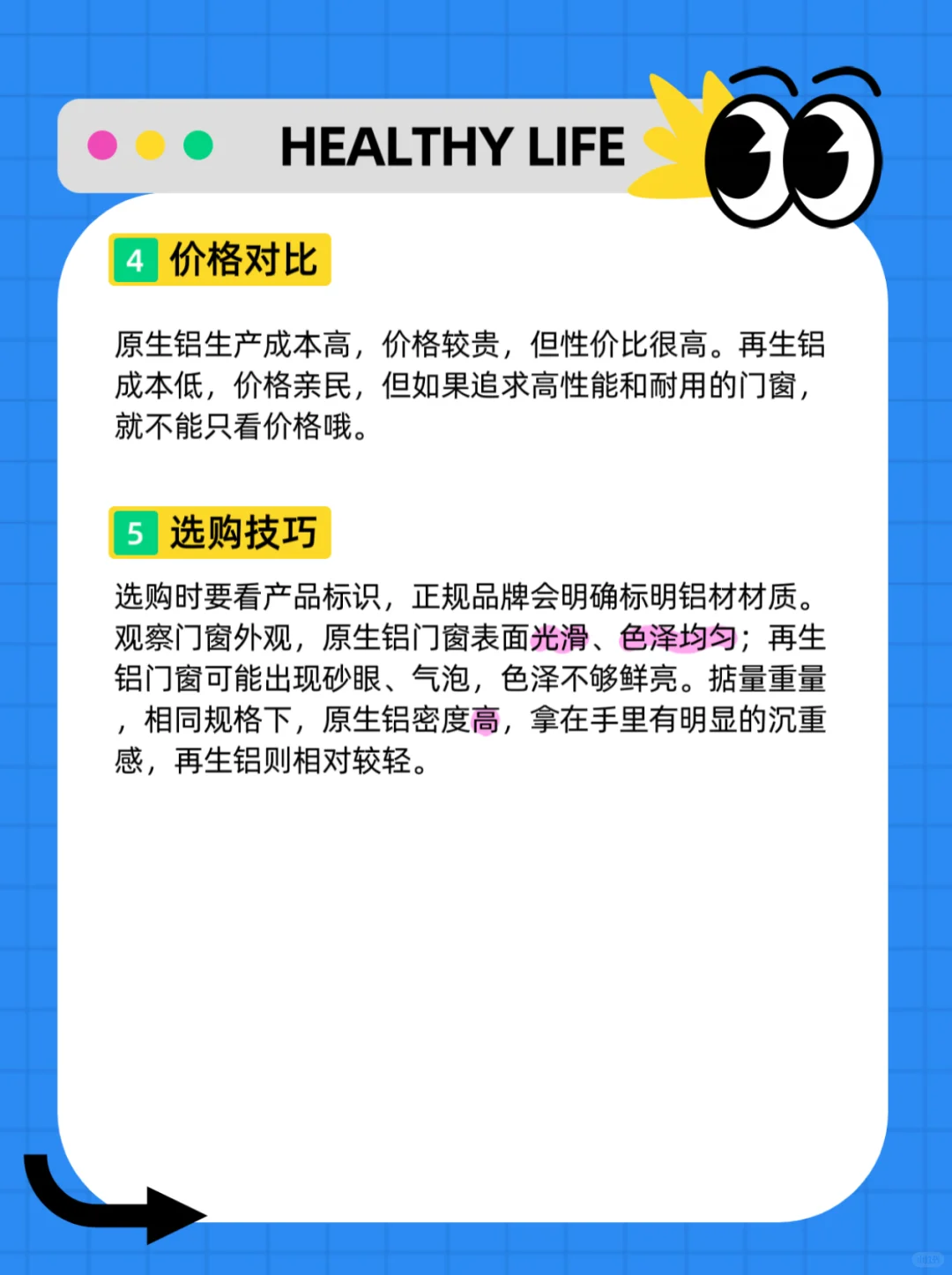 HEALTHY LIFE

4 价格对比

原生铝生产成本高，价格较贵，但性价比很高。再生铝成本低，价格亲民，但如果追求高性能和耐用的门窗，就不能只看价格哦。

5 选购技巧

选购时要看产品标识，正规品牌会明确标明铝材材质。观察门窗外观，原生铝门窗表面光滑、色泽均匀；再生铝门窗可能出现砂眼、气泡，色泽不够鲜亮。掂量重量，相同规格下，原生铝密度高，拿在手里有明显的沉重感，再生铝则相对较轻。